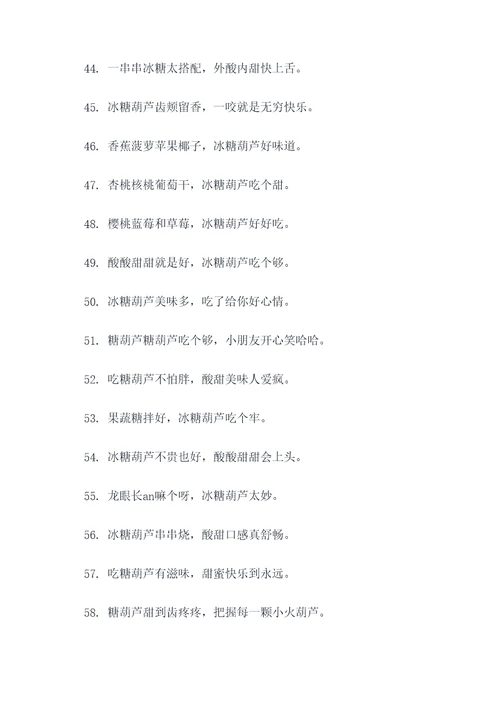 44. 一串串冰糖太搭配，外酸内甜快上舌。

45. 冰糖葫芦齿颊留香，一咬就是无穷快乐。

46. 香蕉菠萝苹果椰子，冰糖葫芦好味道。

47. 杏桃核桃葡萄干，冰糖葫芦吃个甜。

48. 樱桃蓝莓和草莓，冰糖葫芦好好吃。

49. 酸酸甜甜就是好，冰糖葫芦吃个够。

50. 冰糖葫芦美味多，吃了给你好心情。

51. 糖葫芦糖葫芦吃个够，小朋友开心笑哈哈。

52. 吃糖葫芦不怕胖，酸甜美味人爱疯。

53. 果蔬糖拌好，冰糖葫芦吃个牢。

54. 冰糖葫芦不贵也好，酸酸甜甜会上头。

55. 龙眼长an嘛个呀，冰糖葫芦太妙。

56. 冰糖葫芦串串烧，酸甜口感真舒畅。

57. 吃糖葫芦有滋味，甜蜜快乐到永远。

58. 糖葫芦甜到齿疼疼，把握每一颗小火葫芦。